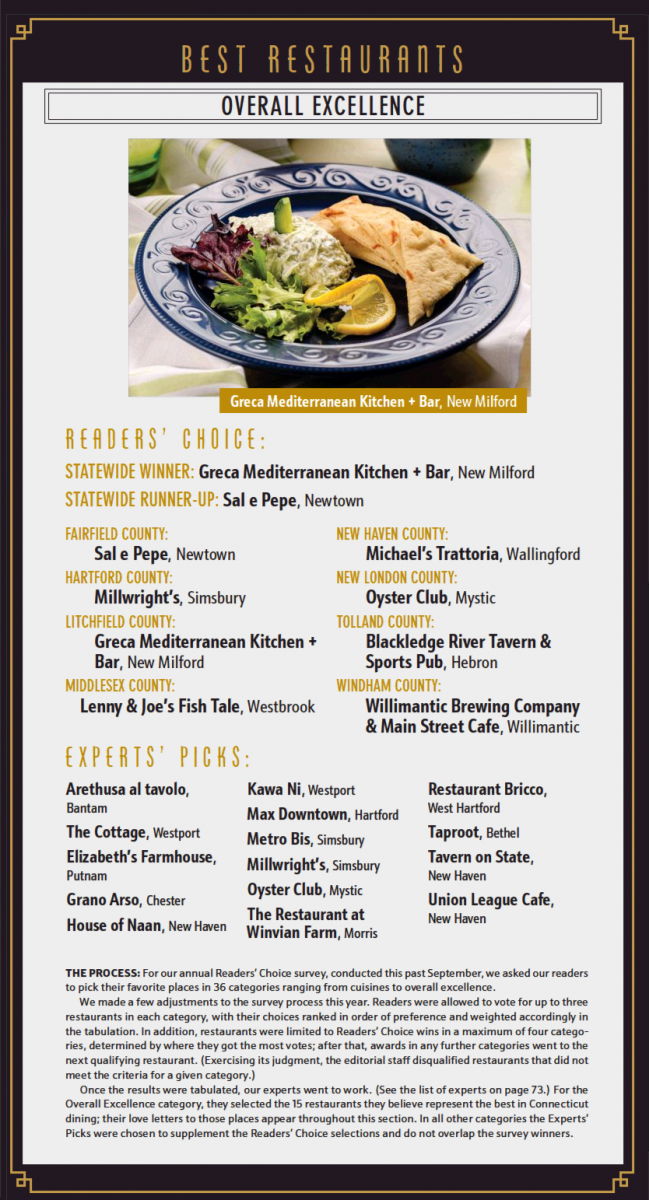 BEST RESTAURANTS

OVERALL EXCELLENCE

Greca Mediterranean Kitchen + Bar, New Milford

READERS' CHOICE:

STATEWIDE WINNER: Greca Mediterranean Kitchen + Bar, New Milford

STATEWIDE RUNNER-UP: Sal e Pepe, Newtown

FAIRFIELD COUNTY:
Sal e Pepe, Newtown

HARTFORD COUNTY:
Millwright's, Simsbury

LITCHFIELD COUNTY:
Greca Mediterranean Kitchen + Bar, New Milford

MIDDLESEX COUNTY:
Lenny & Joe's Fish Tale, Westbrook

NEW HAVEN COUNTY:
Michael's Trattoria, Wallingford

NEW LONDON COUNTY:
Oyster Club, Mystic

TOLLAND COUNTY:
Blackledge River Tavern & Sports Pub, Hebron

WINDHAM COUNTY:
Willimantic Brewing Company & Main Street Cafe, Willimantic

EXPERTS' PICKS:

Arethusa al tavolo, Bantam

The Cottage, Westport

Elizabeth's Farmhouse, Putnam

Grano Arso, Chester

House of Naan, New Haven

Kawa Ni, Westport

Max Downtown, Hartford

Metro Bis, Simsbury

Millwright's, Simsbury

Oyster Club, Mystic

The Restaurant at Winvian Farm, Morris

Restaurant Bricco, West Hartford

Taproot, Bethel

Tavern on State, New Haven

Union League Cafe, New Haven

THE PROCESS: For our annual Readers' Choice survey, conducted this past September, we asked our readers to pick their favorite places in 36 categories ranging from cuisines to overall excellence.

We made a few adjustments to the survey process this year. Readers were allowed to vote for up to three restaurants in each category, with their choices ranked in order of preference and weighted accordingly in the tabulation. In addition, restaurants were limited to Readers' Choice wins in a maximum of four categories, determined by where they got the most votes; after that, awards in any further categories went to the next qualifying restaurant. (Exercising its judgment, the editorial staff disqualified restaurants that did not meet the criteria for a given category.)

Once the results were tabulated, our experts went to work. (See the list of experts on page 73.) For the Overall Excellence category, they selected the 15 restaurants they believe represent the best in Connecticut dining; their love letters to those places appear throughout this section. In all other categories the Experts' Picks were chosen to supplement the Readers' Choice selections and do not overlap the survey winners.